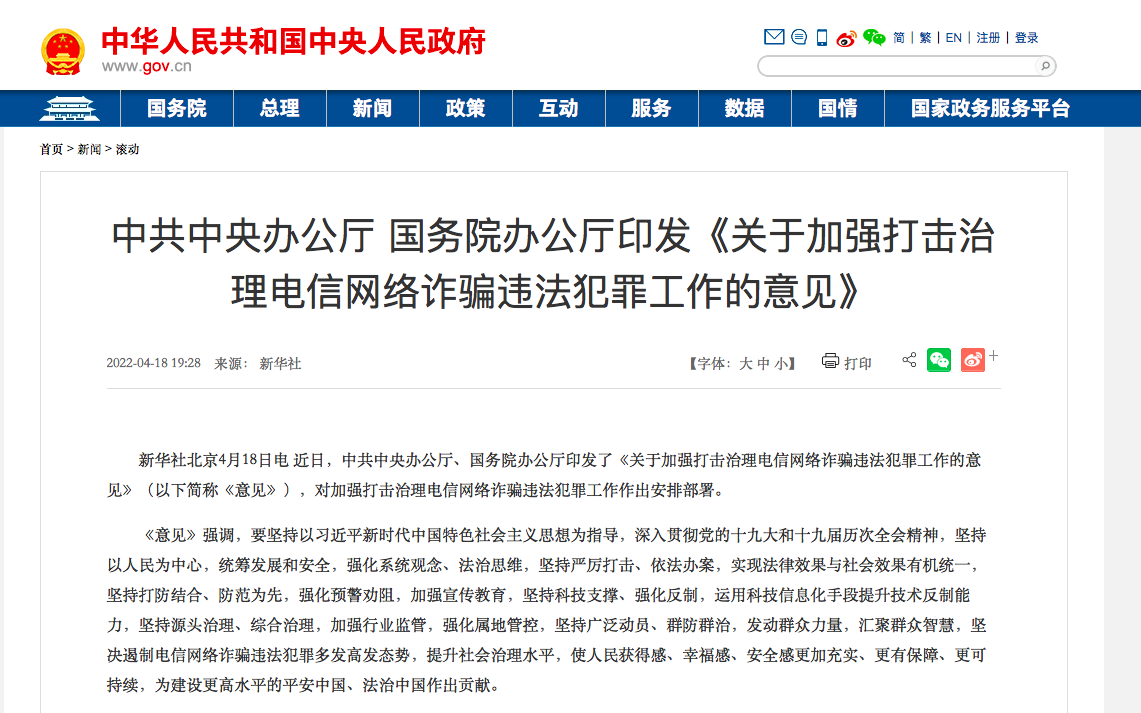 中华人民共和国中央人民政府
www.gov.cn

简 | 繁 | EN | 注册 | 登录

国务院 总理 新闻 政策 互动 服务 数据 国情 国家政务服务平台

首页 > 新闻 > 滚动

中共中央办公厅 国务院办公厅印发《关于加强打击治理电信网络诈骗违法犯罪工作的意见》

2022-04-18 19:28 来源： 新华社

【字体：大 中 小】 打印

新华社北京4月18日电 近日，中共中央办公厅、国务院办公厅印发了《关于加强打击治理电信网络诈骗违法犯罪工作的意见》（以下简称《意见》），对加强打击治理电信网络诈骗违法犯罪工作作出安排部署。

《意见》强调，要坚持以习近平新时代中国特色社会主义思想为指导，深入贯彻党的十九大和十九届历次全会精神，坚持以人民为中心，统筹发展和安全，强化系统观念、法治思维，坚持严厉打击、依法办案，实现法律效果与社会效果有机统一，坚持打防结合、防范为先，强化预警劝阻，加强宣传教育，坚持科技支撑、强化反制，运用科技信息化手段提升技术反制能力，坚持源头治理、综合治理，加强行业监管，强化属地管控，坚持广泛动员、群防群治，发动群众力量，汇聚群众智慧，坚决遏制电信网络诈骗违法犯罪多发高发态势，提升社会治理水平，使人民获得感、幸福感、安全感更加充实、更有保障、更可持续，为建设更高水平的平安中国、法治中国作出贡献。